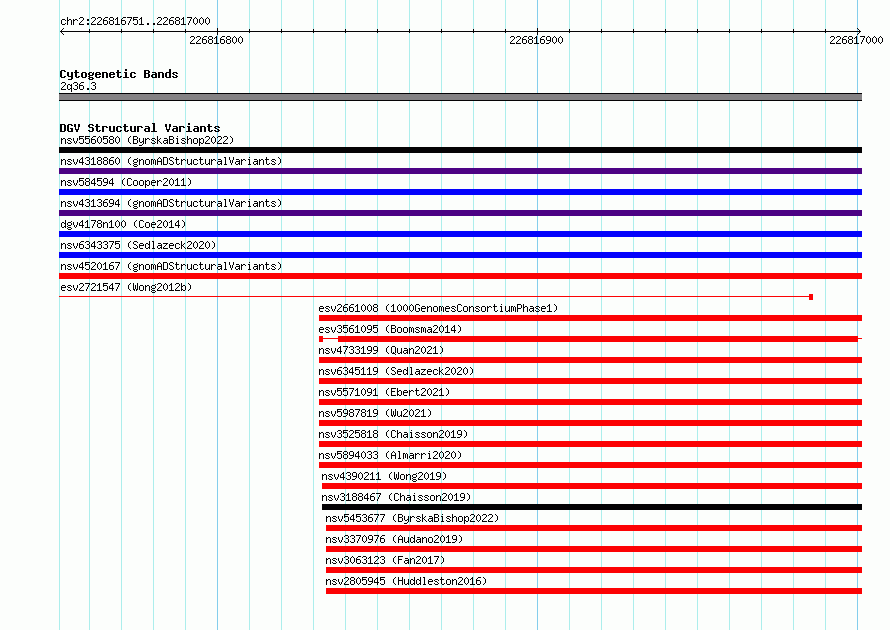 chr2:226816751..226817000

226816800

226816900

226817000

Cytogenetic Bands

2q36.3

DGV Structural Variants

nsv5560580 (ByrskaBishop2022)

nsv4318860 (gnomADStructuralVariants)

nsv584594 (Cooper2011)

nsv4313694 (gnomADStructuralVariants)

dgv4178n100 (Coe2014)

nsv6343375 (Sedlazeck2020)

nsv4520167 (gnomADStructuralVariants)

esv2721547 (Wong2012b)

esv2661008 (1000GenomesConsortiumPhase1)

esv3561095 (Boomsma2014)

nsv4733199 (Quan2021)

nsv6345119 (Sedlazeck2020)

nsv5571091 (Ebert2021)

nsv5987819 (Wu2021)

nsv3525818 (Chaisson2019)

nsv5894033 (Almarri2020)

nsv4390211 (Wong2019)

nsv3188467 (Chaisson2019)

nsv5453677 (ByrskaBishop2022)

nsv3370976 (Audano2019)

nsv3063123 (Fan2017)

nsv2805945 (Huddleston2016)